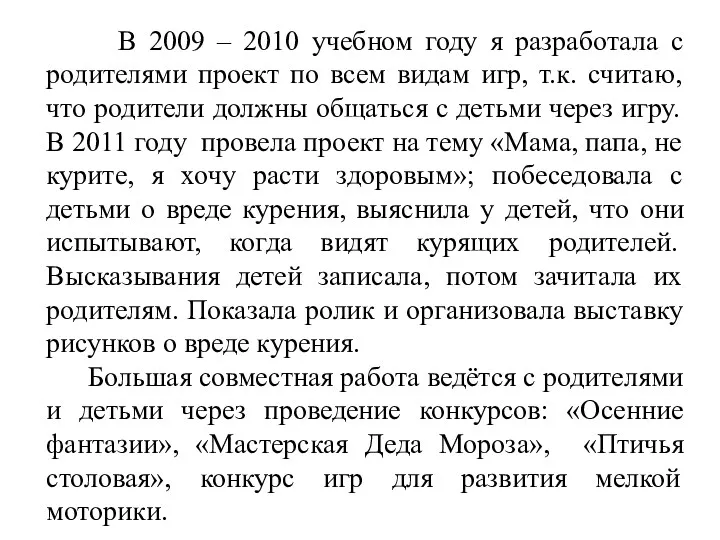 В 2009 – 2010 учебном году я разработала с родителями проект по всем видам игр, т.к. считаю, что родители должны общаться с детьми через игру. В 2011 году провела проект на тему «Мама, папа, не курите, я хочу расти здоровым»; побеседовала с детьми о вреде курения, выяснила у детей, что они испытывают, когда видят курящих родителей. Высказывания детей записала, потом зачитала их родителям. Показала ролик и организовала выставку рисунков о вреде курения.

Большая совместная работа ведётся с родителями и детьми через проведение конкурсов: «Осенние фантазии», «Мастерская Деда Мороза», «Птичья столовая», конкурс игр для развития мелкой моторики.